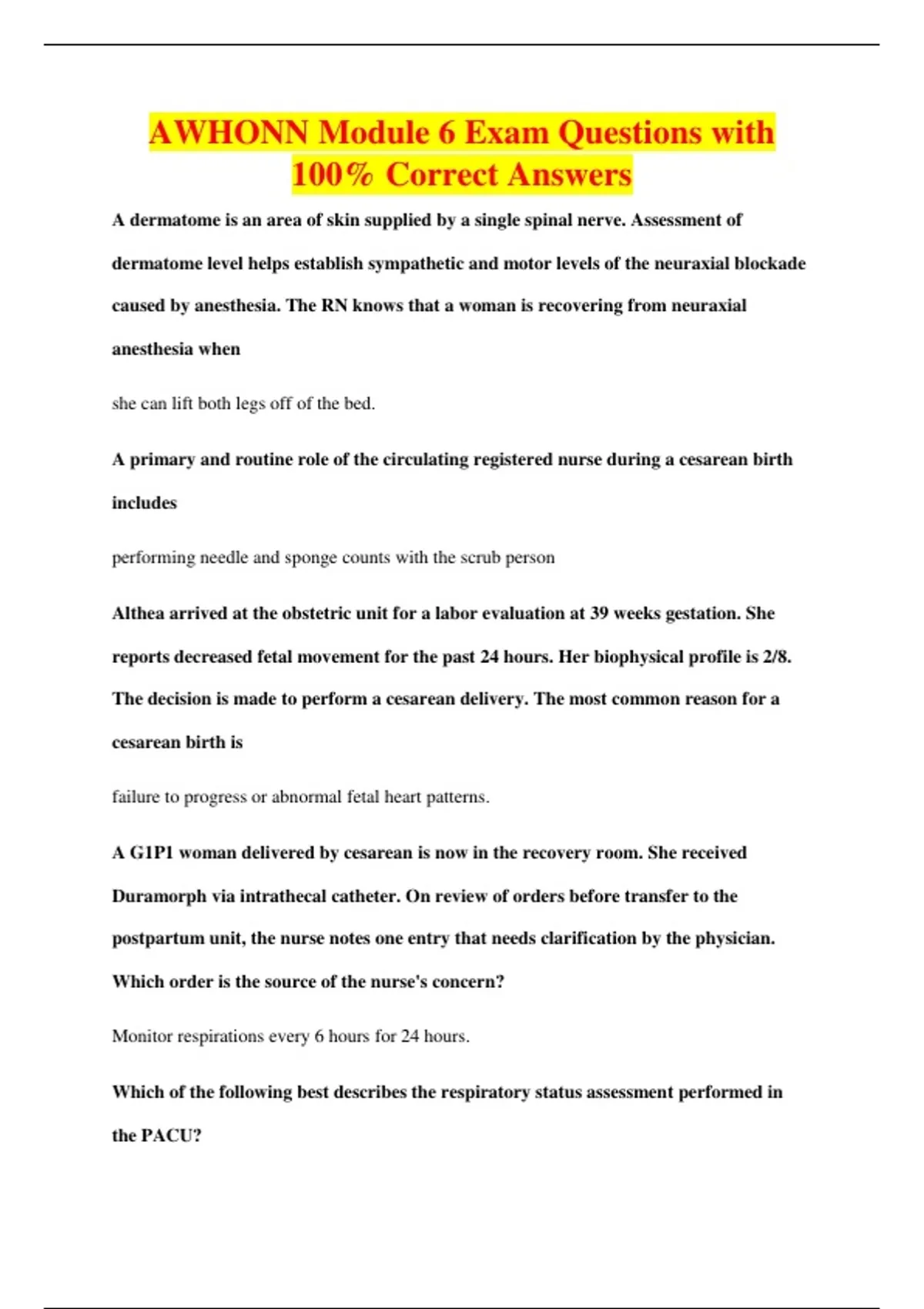 AWHONN Module 6 Exam Questions with 100% Correct Answers

A dermatome is an area of skin supplied by a single spinal nerve. Assessment of dermatome level helps establish sympathetic and motor levels of the neuraxial blockade caused by anesthesia. The RN knows that a woman is recovering from neuraxial anesthesia when

she can lift both legs off of the bed.

A primary and routine role of the circulating registered nurse during a cesarean birth includes

performing needle and sponge counts with the scrub person

Althea arrived at the obstetric unit for a labor evaluation at 39 weeks gestation. She reports decreased fetal movement for the past 24 hours. Her biophysical profile is 2/8. The decision is made to perform a cesarean delivery. The most common reason for a cesarean birth is

failure to progress or abnormal fetal heart patterns.

A G1P1 woman delivered by cesarean is now in the recovery room. She received Duramorph via intrathecal catheter. On review of orders before transfer to the postpartum unit, the nurse notes one entry that needs clarification by the physician. Which order is the source of the nurse's concern?

Monitor respirations every 6 hours for 24 hours.

Which of the following best describes the respiratory status assessment performed in the PACU?